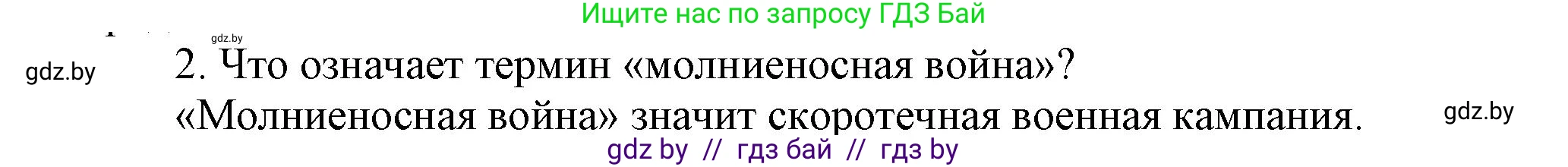 Ищите нас по запросу ГДЗ Бай

gdz.by

gdz.by

2. Что означает термин «молниеносная война»?

«Молниеносная война» значит скоротечная военная кампания.

gdz.by

gdz by // гдз бай // гдз by